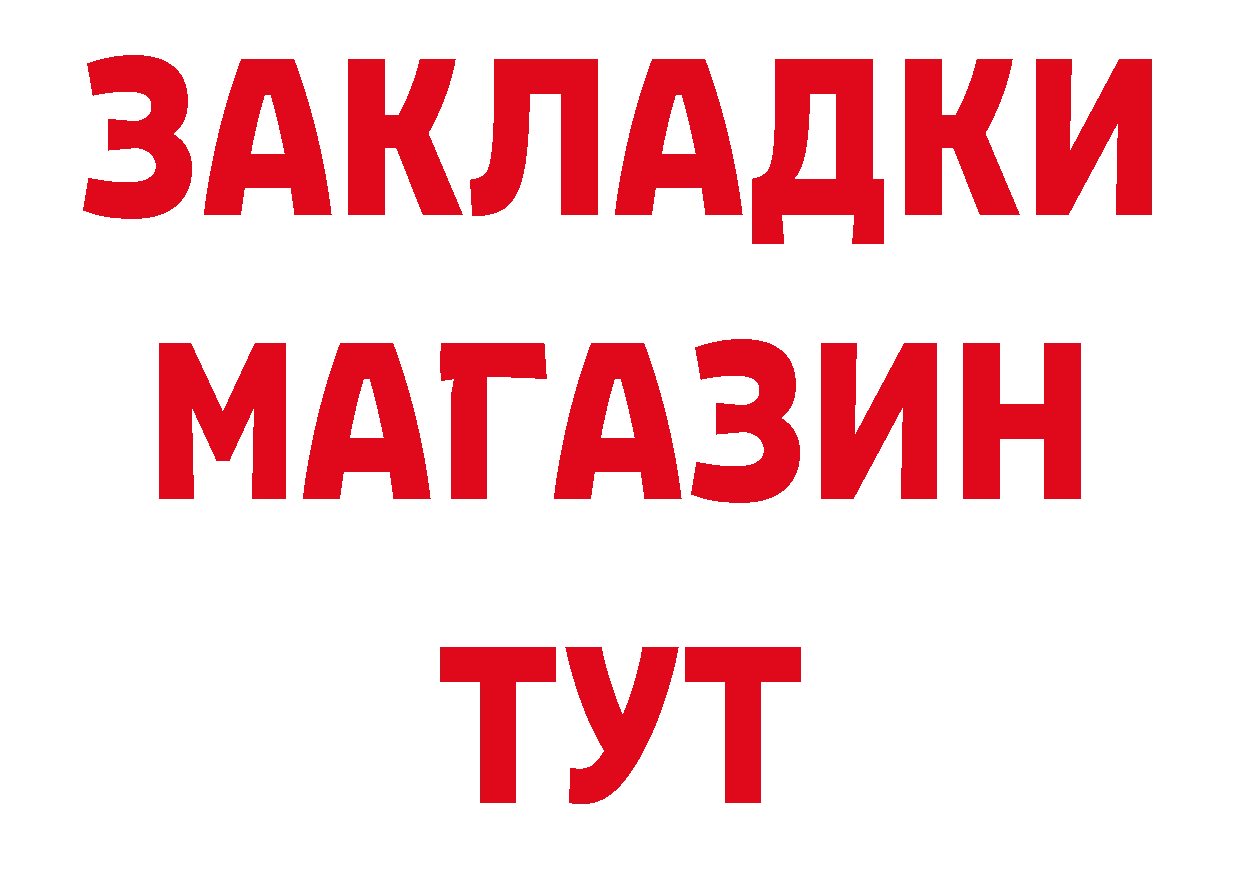 ЗАКЛАДКИ
МАГАЗИН
ТУТ